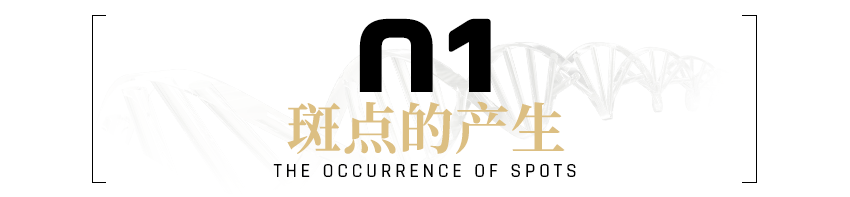 01
斑点的产生
THE OCCURRENCE OF SPOTS